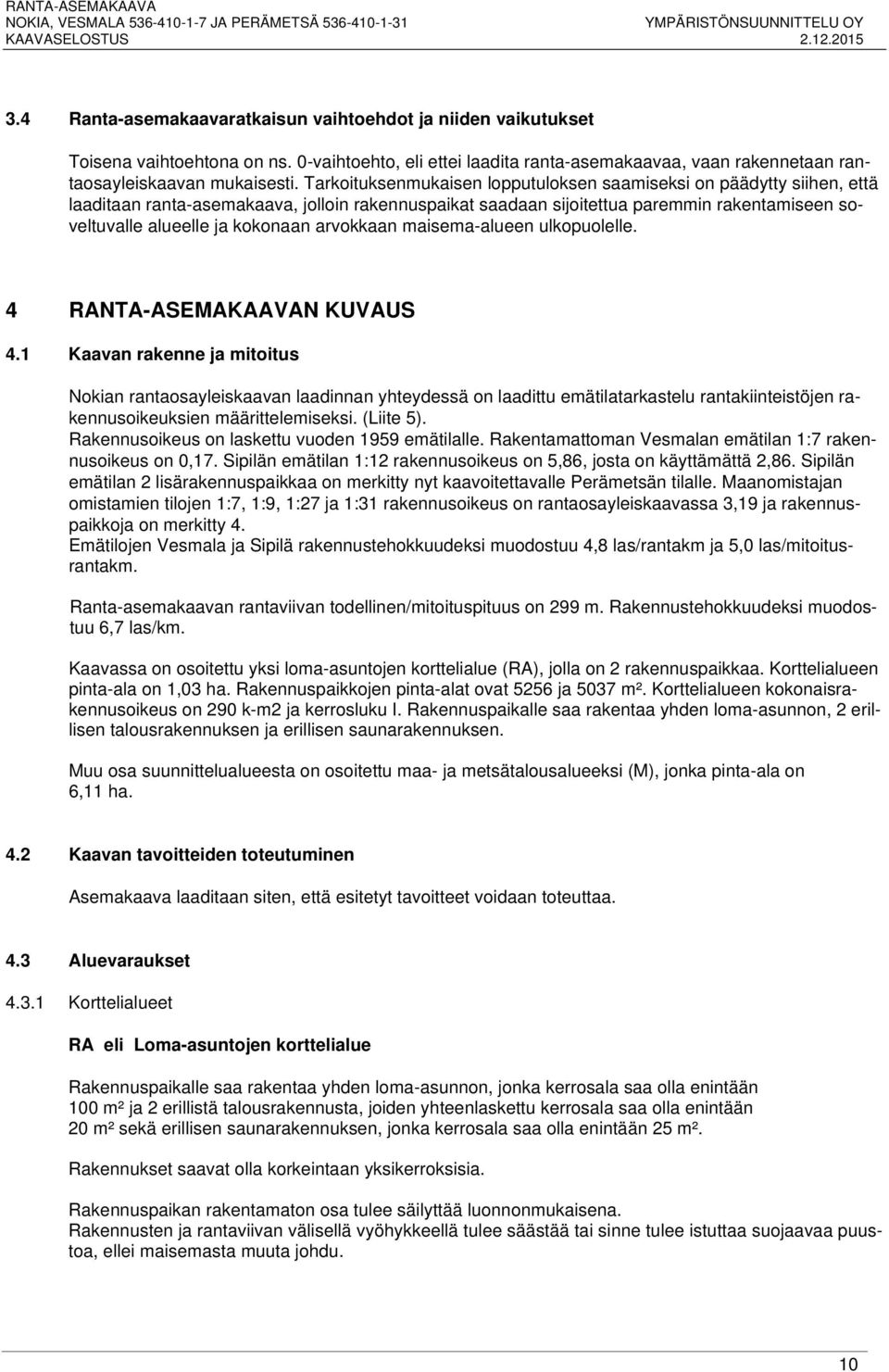 RANTA-ASEMAKAAVA
NOKIA, VESMALA 536-410-1-7 JA PERÄMETSÄ 536-410-1-31
KAAVASELOSTUS

YMPÄRISTÖNSUUNNITTELU OY
2.12.2015

3.4 Ranta-asemakaavaratkaisun vaihtoehdot ja niiden vaikutukset

Toisena vaihtoehtona on ns. 0-vaihtoehto, eli ettei laadita ranta-asemakaavaa, vaan rakennetaan rantaosayleiskaavan mukaisesti. Tarkoituksenmukaisen lopputuloksen saamiseksi on päädytty siihen, että laaditaan ranta-asemakaava, jolloin rakennuspaikat saadaan sijoitettua paremmin rakentamiseen soveltuvalle alueelle ja kokonaan arvokkaan maisema-alueen ulkopuolelle.

4 RANTA-ASEMAKAAVAN KUVAUS

4.1 Kaavan rakenne ja mitoitus

Nokian rantaosayleiskaavan laadinnan yhteydessä on laadittu emätilatarkastelu rantakiinteistöjen rakennusoikeuksien määrittelemiseksi. (Liite 5).
Rakennusoikeus on laskettu vuoden 1959 emätilalle. Rakentamattoman Vesmalan emätilan 1:7 rakennusoikeus on 0,17. Sipilän emätilan 1:12 rakennusoikeus on 5,86, josta on käyttämättä 2,86. Sipilän emätilan 2 lisärakennuspaikkaa on merkitty nyt kaavoitettavalle Perämetsän tilalle. Maanomistajan omistamien tilojen 1:7, 1:9, 1:27 ja 1:31 rakennusoikeus on rantaosayleiskaavassa 3,19 ja rakennuspaikkoja on merkitty 4.
Emätilojen Vesmala ja Sipilä rakennustehokkuudeksi muodostuu 4,8 las/rantakm ja 5,0 las/mitoitusrantakm.

Ranta-asemakaavan rantaviivan todellinen/mitoituspituus on 299 m. Rakennustehokkuudeksi muodostuu 6,7 las/km.

Kaavassa on osoitettu yksi loma-asuntojen korttelialue (RA), jolla on 2 rakennuspaikkaa. Korttelialueen pinta-ala on 1,03 ha. Rakennuspaikkojen pinta-alat ovat 5256 ja 5037 m². Korttelialueen kokonaisrakennusoikeus on 290 k-m2 ja kerrosluku I. Rakennuspaikalle saa rakentaa yhden loma-asunnon, 2 erillisen talousrakennuksen ja erillisen saunarakennuksen.

Muu osa suunnittelualueesta on osoitettu maa- ja metsätalousalueeksi (M), jonka pinta-ala on 6,11 ha.

4.2 Kaavan tavoitteiden toteutuminen

Asemakaava laaditaan siten, että esitetyt tavoitteet voidaan toteuttaa.

4.3 Aluevaraukset

4.3.1 Korttelialueet

RA eli Loma-asuntojen korttelialue

Rakennuspaikalle saa rakentaa yhden loma-asunnon, jonka kerrosala saa olla enintään 100 m² ja 2 erillistä talousrakennusta, joiden yhteenlaskettu kerrosala saa olla enintään 20 m² sekä erillisen saunarakennuksen, jonka kerrosala saa olla enintään 25 m².

Rakennukset saavat olla korkeintaan yksikerroksisia.

Rakennuspaikan rakentamaton osa tulee säilyttää luonnonmukaisena.
Rakennusten ja rantaviivan välisellä vyöhykkeellä tulee säästää tai sinne tulee istuttaa suojaavaa puustoa, ellei maisemasta muuta johdu.

10